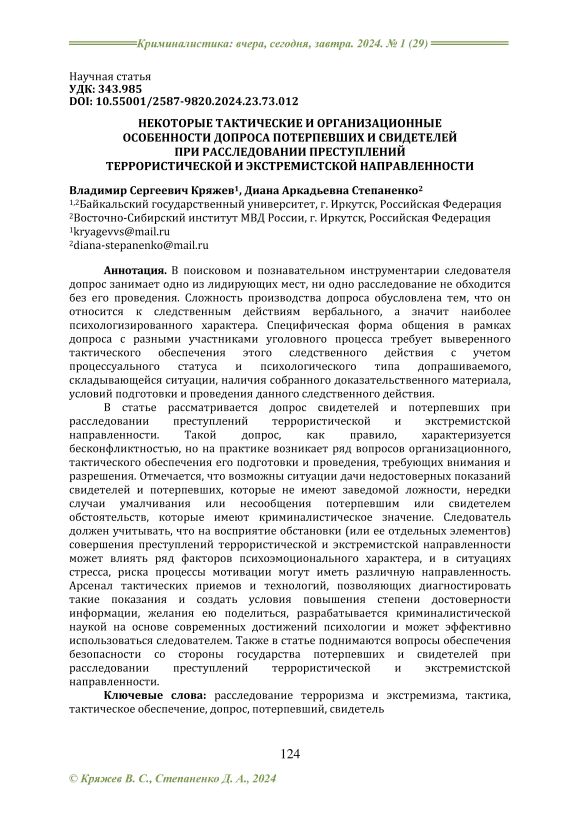 Криминалистика: вчера, сегодня, завтра. 2024. № 1 (29)

Научная статья
УДК: 343.985
DOI: 10.55001/2587-9820.2024.23.73.012

НЕКОТОРЫЕ ТАКТИЧЕСКИЕ И ОРГАНИЗАЦИОННЫЕ ОСОБЕННОСТИ ДОПРОСА ПОТЕРПЕВШИХ И СВИДЕТЕЛЕЙ ПРИ РАССЛЕДОВАНИИ ПРЕСТУПЛЕНИЙ ТЕРРОРИСТИЧЕСКОЙ И ЭКСТРЕМИСТСКОЙ НАПРАВЛЕННОСТИ

Владимир Сергеевич Кряжев$^1$, Диана Аркадьевна Степаненко$^2$
$^{1,2}$Байкальский государственный университет, г. Иркутск, Российская Федерация
$^2$Восточно-Сибирский институт МВД России, г. Иркутск, Российская Федерация
$^1$kryagevvs@mail.ru
$^2$diana-stepanenko@mail.ru

Аннотация. В поисковом и познавательном инструментарии следователя допрос занимает одно из лидирующих мест, ни одно расследование не обходится без его проведения. Сложность производства допроса обусловлена тем, что он относится к следственным действиям вербального, а значит наиболее психологизированного характера. Специфическая форма общения в рамках допроса с разными участниками уголовного процесса требует выверенного тактического обеспечения этого следственного действия с учетом процессуального статуса и психологического типа допрашиваемого, складывающейся ситуации, наличия собранного доказательственного материала, условий подготовки и проведения данного следственного действия.

В статье рассматривается допрос свидетелей и потерпевших при расследовании преступлений террористической и экстремистской направленности. Такой допрос, как правило, характеризуется бесконфликтностью, но на практике возникает ряд вопросов организационного, тактического обеспечения его подготовки и проведения, требующих внимания и разрешения. Отмечается, что возможны ситуации дачи недостоверных показаний свидетелей и потерпевших, которые не имеют заведомой ложности, нередки случаи умалчивания или несообщения потерпевшим или свидетелем обстоятельств, которые имеют криминалистическое значение. Следователь должен учитывать, что на восприятие обстановки (или ее отдельных элементов) совершения преступлений террористической и экстремистской направленности может влиять ряд факторов психоэмоционального характера, и в ситуациях стресса, риска процессы мотивации могут иметь различную направленность. Арсенал тактических приемов и технологий, позволяющих диагностировать такие показания и создать условия повышения степени достоверности информации, желания ею поделиться, разрабатывается криминалистической наукой на основе современных достижений психологии и может эффективно использоваться следователем. Также в статье поднимаются вопросы обеспечения безопасности со стороны государства потерпевших и свидетелей при расследовании преступлений террористической и экстремистской направленности.

Ключевые слова: расследование терроризма и экстремизма, тактика, тактическое обеспечение, допрос, потерпевший, свидетель

124

© Кряжев В. С., Степаненко Д. А., 2024